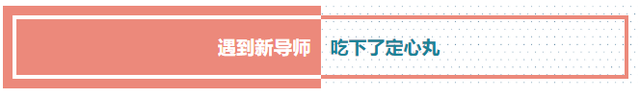 遇到新导师 吃下了定心丸